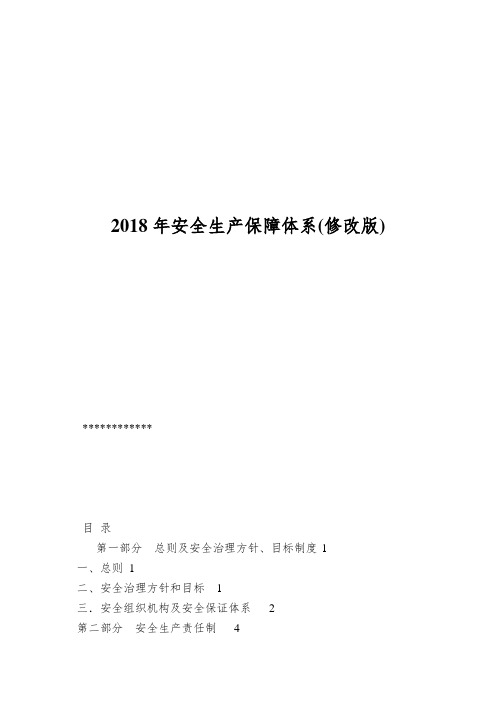 2018 年安全生产保障体系(修改版)

************

目 录

第一部分 总则及安全治理方针、目标制度 1

一、总则 1

二、安全治理方针和目标 1

三．安全组织机构及安全保证体系 2

第二部分 安全生产责任制 4